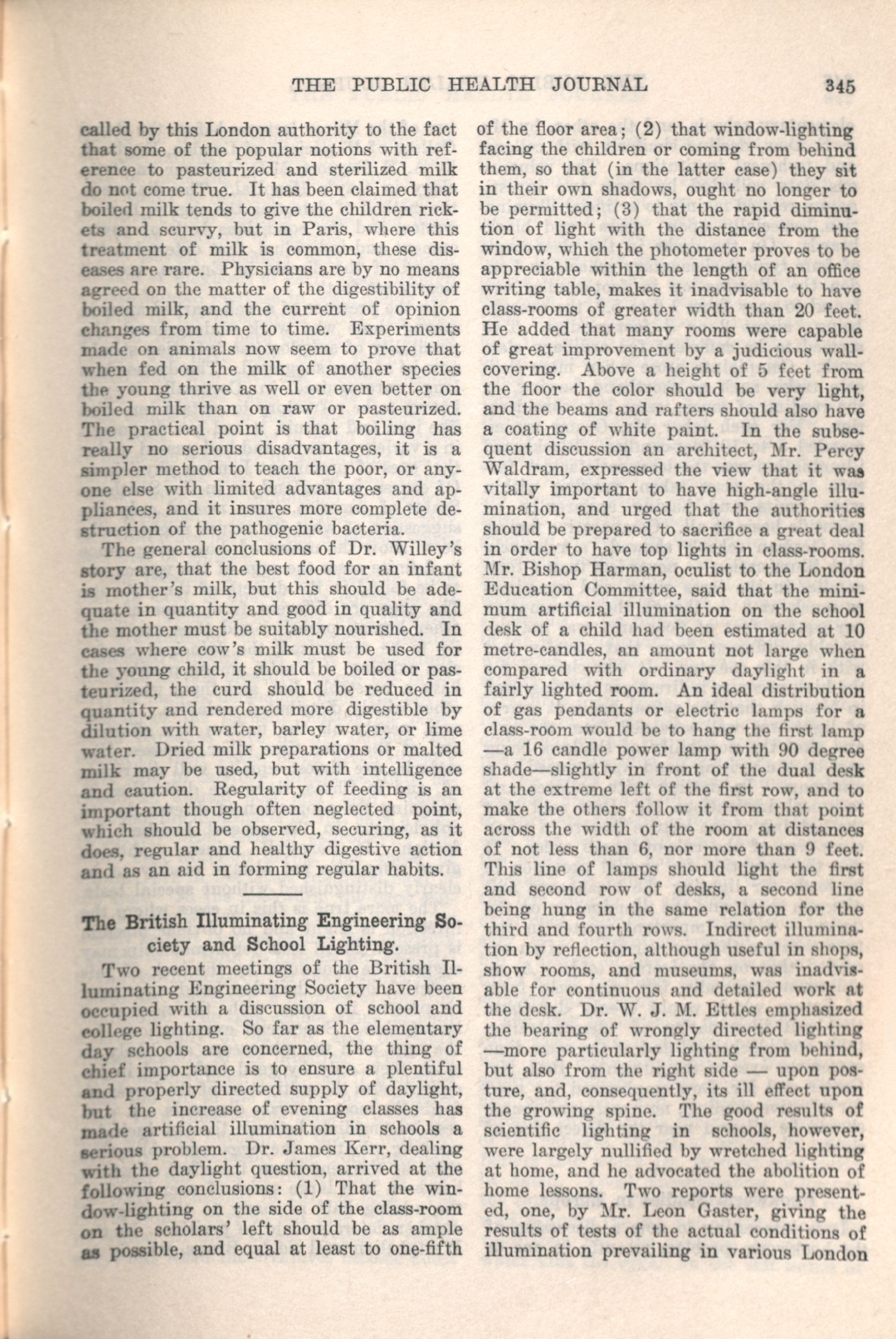 THE PUBLIC HEALTH JOURNAL 345

called by this London authority to the fact that some of the popular notions with reference to pasteurized and sterilized milk do not come true. It has been claimed that boiled milk tends to give the children rickets and scurvy, but in Paris, where this treatment of milk is common, these diseases are rare. Physicians are by no means agreed on the matter of the digestibility of boiled milk, and the current of opinion changes from time to time. Experiments made on animals now seem to prove that when fed on the milk of another species the young thrive as well or even better on boiled milk than on raw or pasteurized. The practical point is that boiling has really no serious disadvantages, it is a simpler method to teach the poor, or anyone else with limited advantages and appliances, and it insures more complete destruction of the pathogenic bacteria.

The general conclusions of Dr. Willey's story are, that the best food for an infant is mother's milk, but this should be adequate in quantity and good in quality and the mother must be suitably nourished. In cases where cow's milk must be used for the young child, it should be boiled or pasteurized, the curd should be reduced in quantity and rendered more digestible by dilution with water, barley water, or lime water. Dried milk preparations or malted milk may be used, but with intelligence and caution. Regularity of feeding is an important though often neglected point, which should be observed, securing, as it does, regular and healthy digestive action and as an aid in forming regular habits.

The British Illuminating Engineering Society and School Lighting.

Two recent meetings of the British Illuminating Engineering Society have been occupied with a discussion of school and college lighting. So far as the elementary day schools are concerned, the thing of chief importance is to ensure a plentiful and properly directed supply of daylight, but the increase of evening classes has made artificial illumination in schools a serious problem. Dr. James Kerr, dealing with the daylight question, arrived at the following conclusions: (1) That the window-lighting on the side of the class-room on the scholars' left should be as ample as possible, and equal at least to one-fifth of the floor area; (2) that window-lighting facing the children or coming from behind them, so that (in the latter case) they sit in their own shadows, ought no longer to be permitted; (3) that the rapid diminution of light with the distance from the window, which the photometer proves to be appreciable within the length of an office writing table, makes it inadvisable to have class-rooms of greater width than 20 feet. He added that many rooms were capable of great improvement by a judicious wall-covering. Above a height of 5 feet from the floor the color should be very light, and the beams and rafters should also have a coating of white paint. In the subsequent discussion an architect, Mr. Percy Waldram, expressed the view that it was vitally important to have high-angle illumination, and urged that the authorities should be prepared to sacrifice a great deal in order to have top lights in class-rooms. Mr. Bishop Harman, oculist to the London Education Committee, said that the minimum artificial illumination on the school desk of a child had been estimated at 10 metre-candles, an amount not large when compared with ordinary daylight in a fairly lighted room. An ideal distribution of gas pendants or electric lamps for a class-room would be to hang the first lamp —a 16 candle power lamp with 90 degree shade—slightly in front of the dual desk at the extreme left of the first row, and to make the others follow it from that point across the width of the room at distances of not less than 6, nor more than 9 feet. This line of lamps should light the first and second row of desks, a second line being hung in the same relation for the third and fourth rows. Indirect illumination by reflection, although useful in shops, show rooms, and museums, was inadvisable for continuous and detailed work at the desk. Dr. W. J. M. Ettles emphasized the bearing of wrongly directed lighting —more particularly lighting from behind, but also from the right side — upon posture, and, consequently, its ill effect upon the growing spine. The good results of scientific lighting in schools, however, were largely nullified by wretched lighting at home, and he advocated the abolition of home lessons. Two reports were presented, one, by Mr. Leon Gaster, giving the results of tests of the actual conditions of illumination prevailing in various London